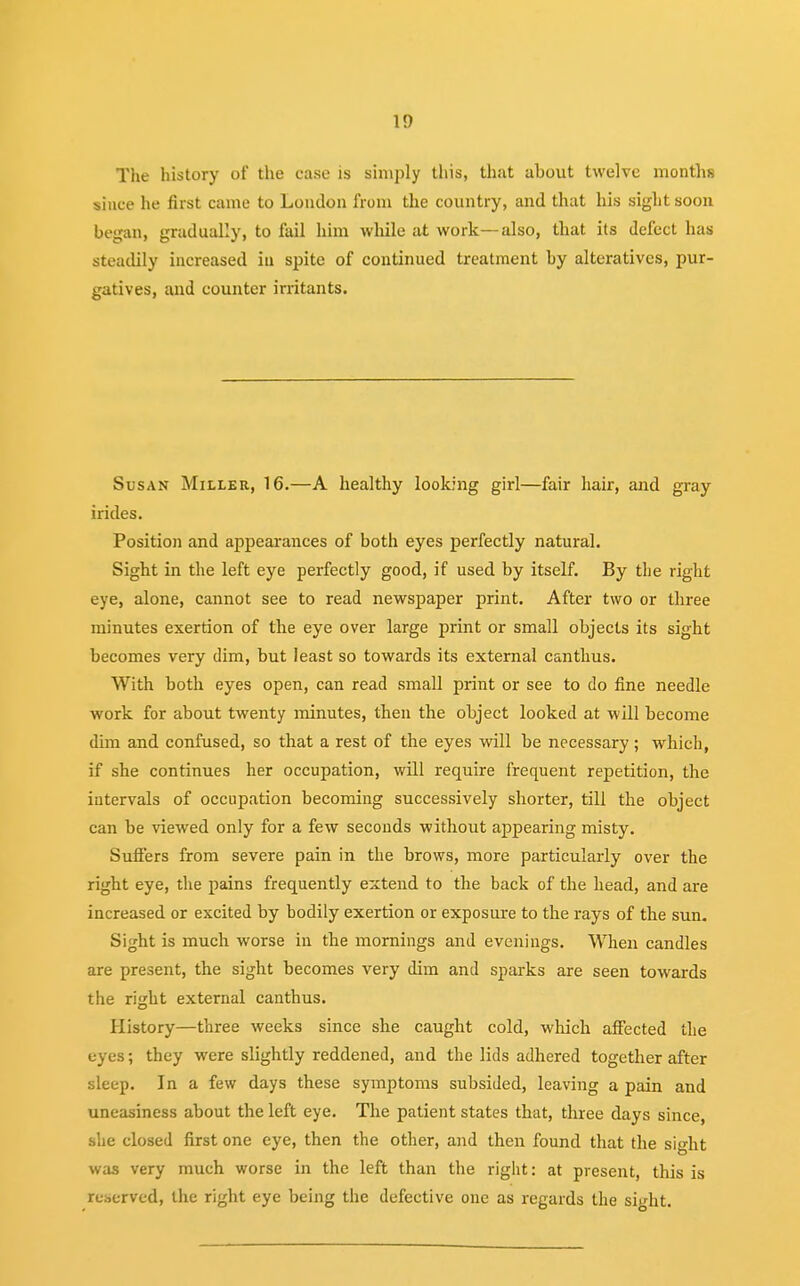 19

The history of the case is simply this, that about twelve months since he first came to London from the country, and that his sight soon began, gradually, to fail him while at work—also, that its defect has steadily increased in spite of continued treatment by alteratives, purgatives, and counter irritants.

Susan Miller, 16.—A healthy looking girl—fair hair, and gray irides.

Position and appearances of both eyes perfectly natural.

Sight in the left eye perfectly good, if used by itself. By the right eye, alone, cannot see to read newspaper print. After two or three minutes exertion of the eye over large print or small objects its sight becomes very dim, but least so towards its external canthus.

With both eyes open, can read small print or see to do fine needle work for about twenty minutes, then the object looked at will become dim and confused, so that a rest of the eyes will be necessary; which, if she continues her occupation, will require frequent repetition, the intervals of occupation becoming successively shorter, till the object can be viewed only for a few seconds without appearing misty.

Suffers from severe pain in the brows, more particularly over the right eye, the pains frequently extend to the back of the head, and are increased or excited by bodily exertion or exposure to the rays of the sun. Sight is much worse in the mornings and evenings. When candles are present, the sight becomes very dim and sparks are seen towards the right external canthus.

History—three weeks since she caught cold, which affected the eyes; they were slightly reddened, and the lids adhered together after sleep. In a few days these symptoms subsided, leaving a pain and uneasiness about the left eye. The patient states that, three days since, she closed first one eye, then the other, and then found that the sight was very much worse in the left than the right: at present, this is reserved, the right eye being the defective one as regards the sight.